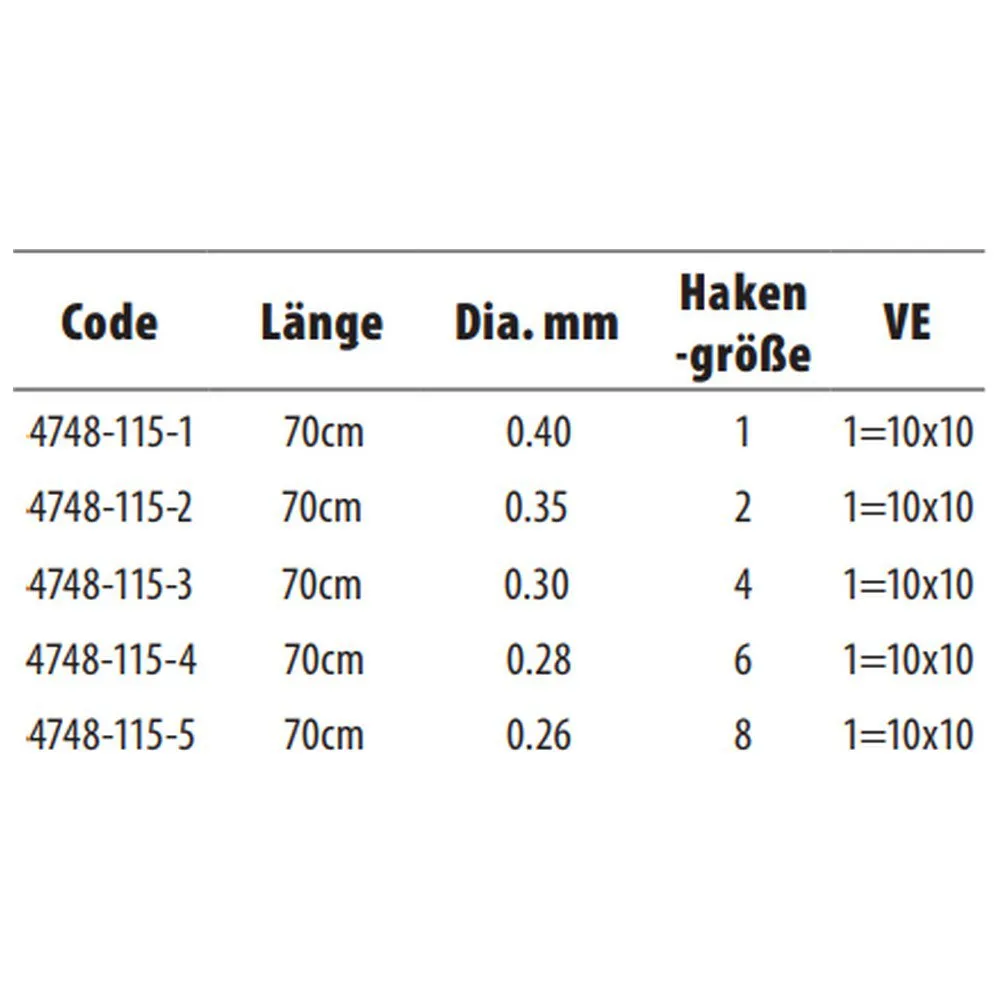 | Code | Länge | Dia. mm | Haken -größe | VE |
|---|---|---|---|---|
| 4748-115-1 | 70cm | 0.40 | 1 | 1=10x10 |
| 4748-115-2 | 70cm | 0.35 | 2 | 1=10x10 |
| 4748-115-3 | 70cm | 0.30 | 4 | 1=10x10 |
| 4748-115-4 | 70cm | 0.28 | 6 | 1=10x10 |
| 4748-115-5 | 70cm | 0.26 | 8 | 1=10x10 |